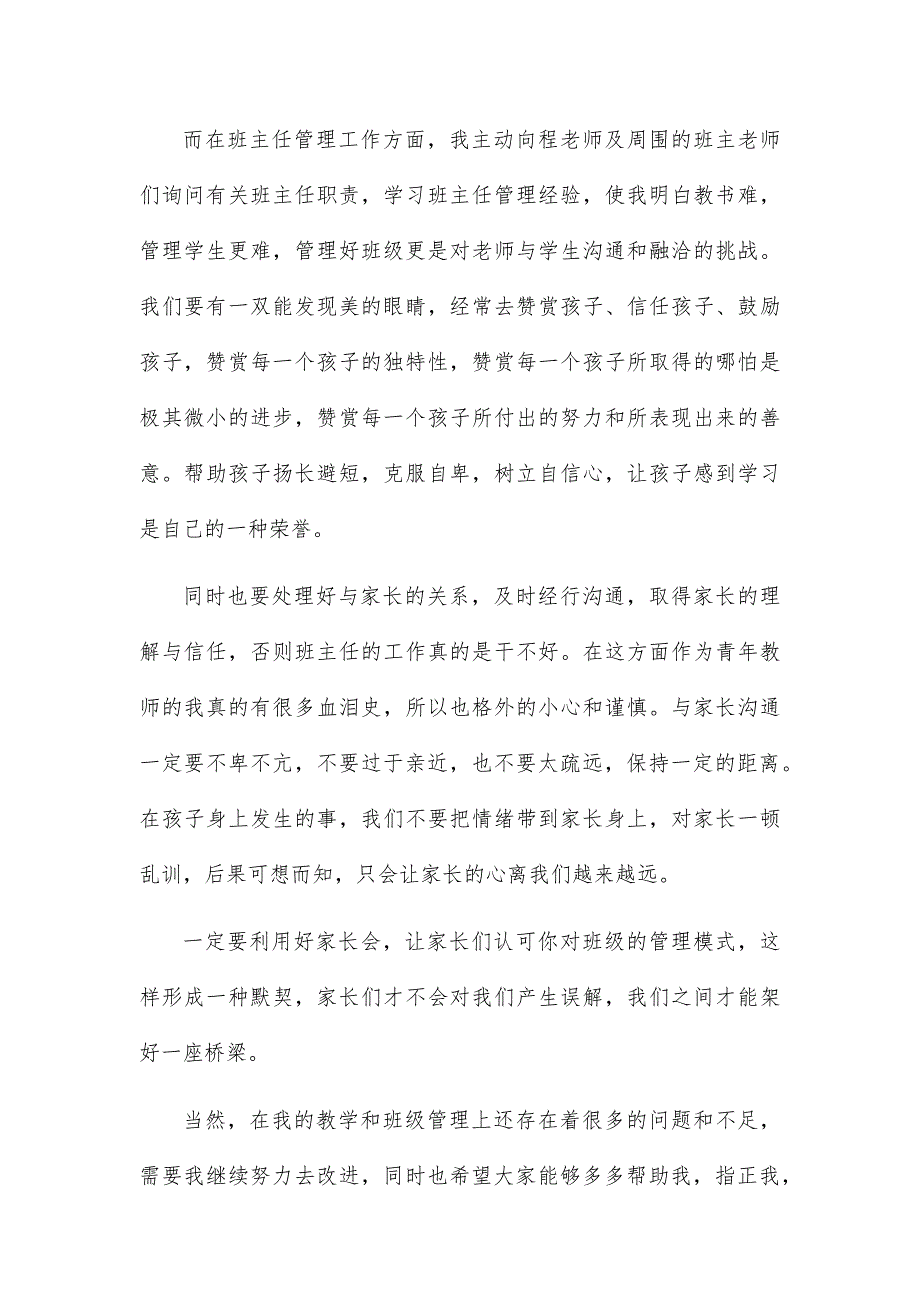 而在班主任管理工作方面，我主动向程老师及周围的班主老师们询问有关班主任职责，学习班主任管理经验，使我明白教书难，管理学生更难，管理好班级更是对老师与学生沟通和融洽的挑战。我们要有一双能发现美的眼睛，经常去赞赏孩子、信任孩子、鼓励孩子，赞赏每一个孩子的独特性，赞赏每一个孩子所取得的哪怕是极其微小的进步，赞赏每一个孩子所付出的努力和所表现出来的善意。帮助孩子扬长避短，克服自卑，树立自信心，让孩子感到学习是自己的一种荣誉。

同时也要处理好与家长的关系，及时经行沟通，取得家长的理解与信任，否则班主任的工作真的是干不好。在这方面作为青年教师的我真的有很多血泪史，所以也格外的小心和谨慎。与家长沟通一定要不卑不亢，不要过于亲近，也不要太疏远，保持一定的距离。在孩子身上发生的事，我们不要把情绪带到家长身上，对家长一顿乱训，后果可想而知，只会让家长的心离我们越来越远。

一定要利用好家长会，让家长们认可你对班级的管理模式，这样形成一种默契，家长们才不会对我们产生误解，我们之间才能架好一座桥梁。

当然，在我的教学和班级管理上还存在着很多的问题和不足，需要我继续努力去改进，同时也希望大家能够多多帮助我，指正我，